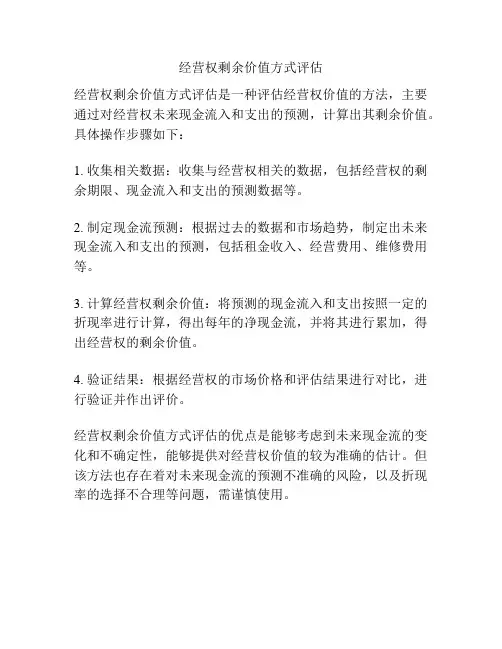 经营权剩余价值方式评估

经营权剩余价值方式评估是一种评估经营权价值的方法，主要通过对经营权未来现金流入和支出的预测，计算出其剩余价值。具体操作步骤如下：

1. 收集相关数据：收集与经营权相关的数据，包括经营权的剩余期限、现金流入和支出的预测数据等。

2. 制定现金流预测：根据过去的数据和市场趋势，制定出未来现金流入和支出的预测，包括租金收入、经营费用、维修费用等。

3. 计算经营权剩余价值：将预测的现金流入和支出按照一定的折现率进行计算，得出每年的净现金流，并将其进行累加，得出经营权的剩余价值。

4. 验证结果：根据经营权的市场价格和评估结果进行对比，进行验证并作出评价。

经营权剩余价值方式评估的优点是能够考虑到未来现金流的变化和不确定性，能够提供对经营权价值的较为准确的估计。但该方法也存在着对未来现金流的预测不准确的风险，以及折现率的选择不合理等问题，需谨慎使用。